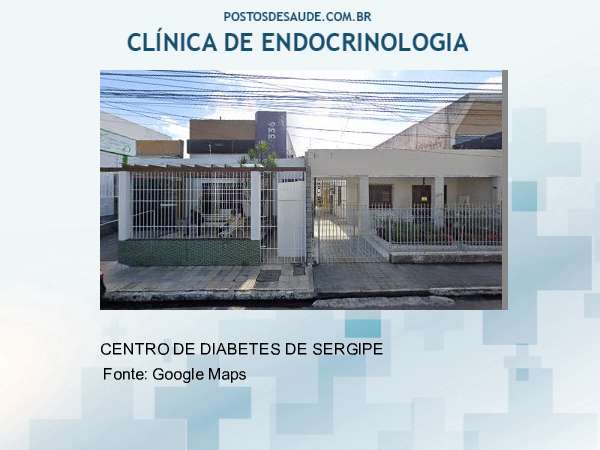 POSTOSDESAUDE.COM.BR
CLÍNICA DE ENDOCRINOLOGIA

CENTRO DE DIABETES DE SERGIPE
Fonte: Google Maps